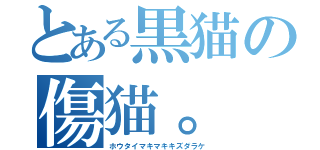 とある黒猫の
傷猫。
ホウタイマキマキキズダラケ